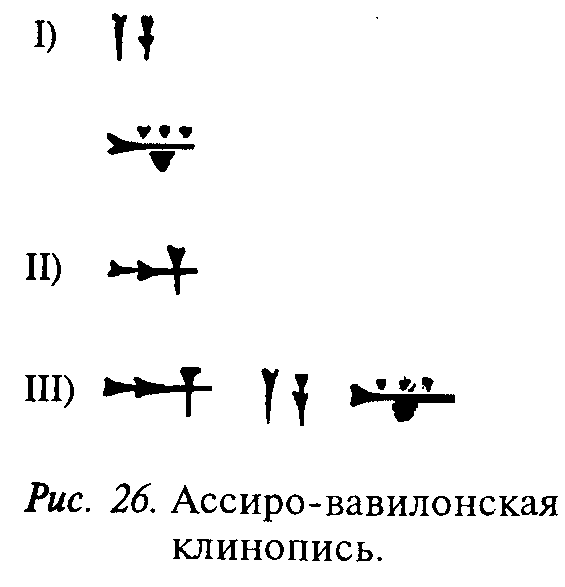 I)

II)

III)

Рис. 26. Ассиро-вавилонская клинопись.